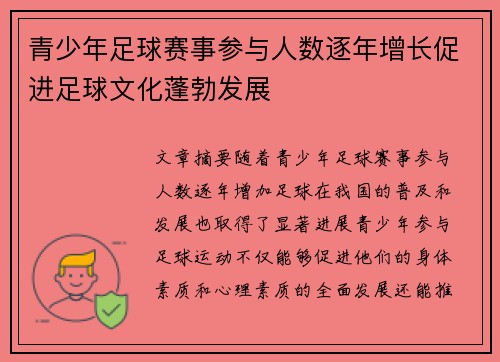 青少年足球赛事参与人数逐年增长促进足球文化蓬勃发展

文章摘要随着青少年足球赛事参与人数逐年增加足球在我国的普及和发展也取得了显著进展青少年参与足球运动不仅能够促进他们的身体素质和心理素质的全面发展还能推